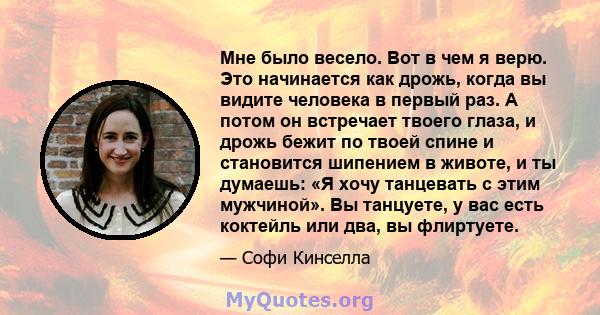 Мне было весело. Вот в чем я верю. Это начинается как дрожь, когда вы видите человека в первый раз. А потом он встречает твоего глаза, и дрожь бежит по твоей спине и становится шипением в животе, и ты думаешь: «Я хочу танцевать с этим мужчиной». Вы танцуете, у вас есть коктейль или два, вы флиртуете.

— Софи Кинселла

MyQuotes.org